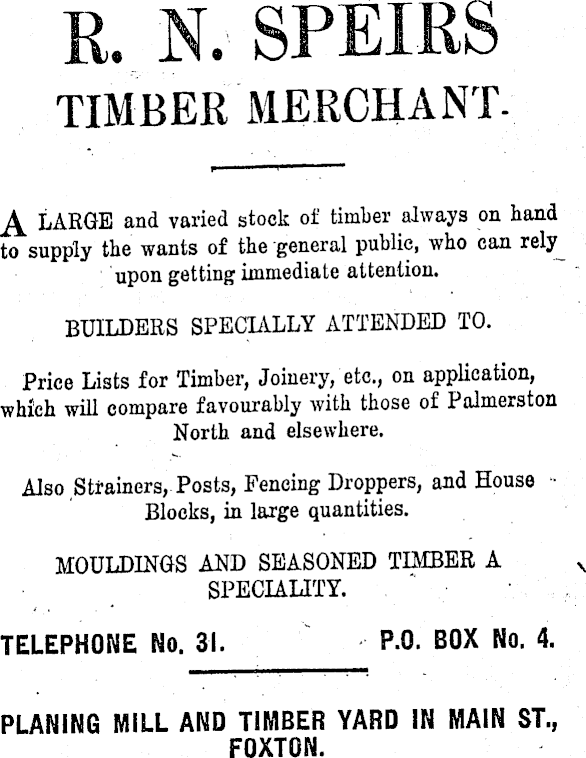 R. N. SPEIRS
TIMBER MERCHANT.

A LARGE and varied stock of timber always on hand to supply the wants of the general public, who can rely upon getting immediate attention.

BUILDERS SPECIALLY ATTENDED TO.

Price Lists for Timber, Joinery, etc., on application, which will compare favourably with those of Palmerston North and elsewhere.

Also Strainers, Posts, Fencing Droppers, and House Blocks, in large quantities.

MOULDINGS AND SEASONED TIMBER A SPECIALITY.

TELEPHONE No. 31. P.O. BOX No. 4.

PLANING MILL AND TIMBER YARD IN MAIN ST., FOXTON.